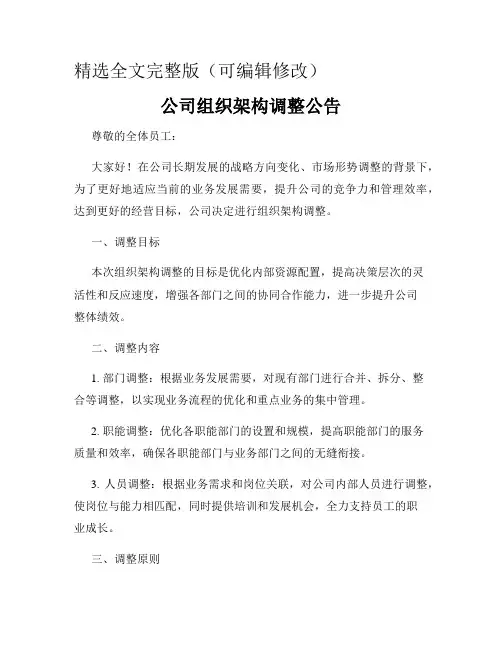 精选全文完整版（可编辑修改）

公司组织架构调整公告

尊敬的全体员工：

大家好！在公司长期发展的战略方向变化、市场形势调整的背景下，为了更好地适应当前的业务发展需要，提升公司的竞争力和管理效率，达到更好的经营目标，公司决定进行组织架构调整。

一、调整目标

本次组织架构调整的目标是优化内部资源配置，提高决策层次的灵活性和反应速度，增强各部门之间的协同合作能力，进一步提升公司整体绩效。

二、调整内容

1. 部门调整：根据业务发展需要，对现有部门进行合并、拆分、整合等调整，以实现业务流程的优化和重点业务的集中管理。

2. 职能调整：优化各职能部门的设置和规模，提高职能部门的服务质量和效率，确保各职能部门与业务部门之间的无缝衔接。

3. 人员调整：根据业务需求和岗位关联，对公司内部人员进行调整，使岗位与能力相匹配，同时提供培训和发展机会，全力支持员工的职业成长。

三、调整原则